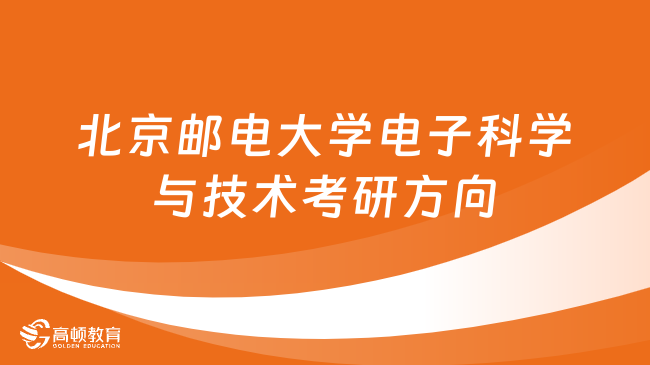 北京邮电大学电子科学与技术考研方向

高顿教育
GOLDEN EDUCATION